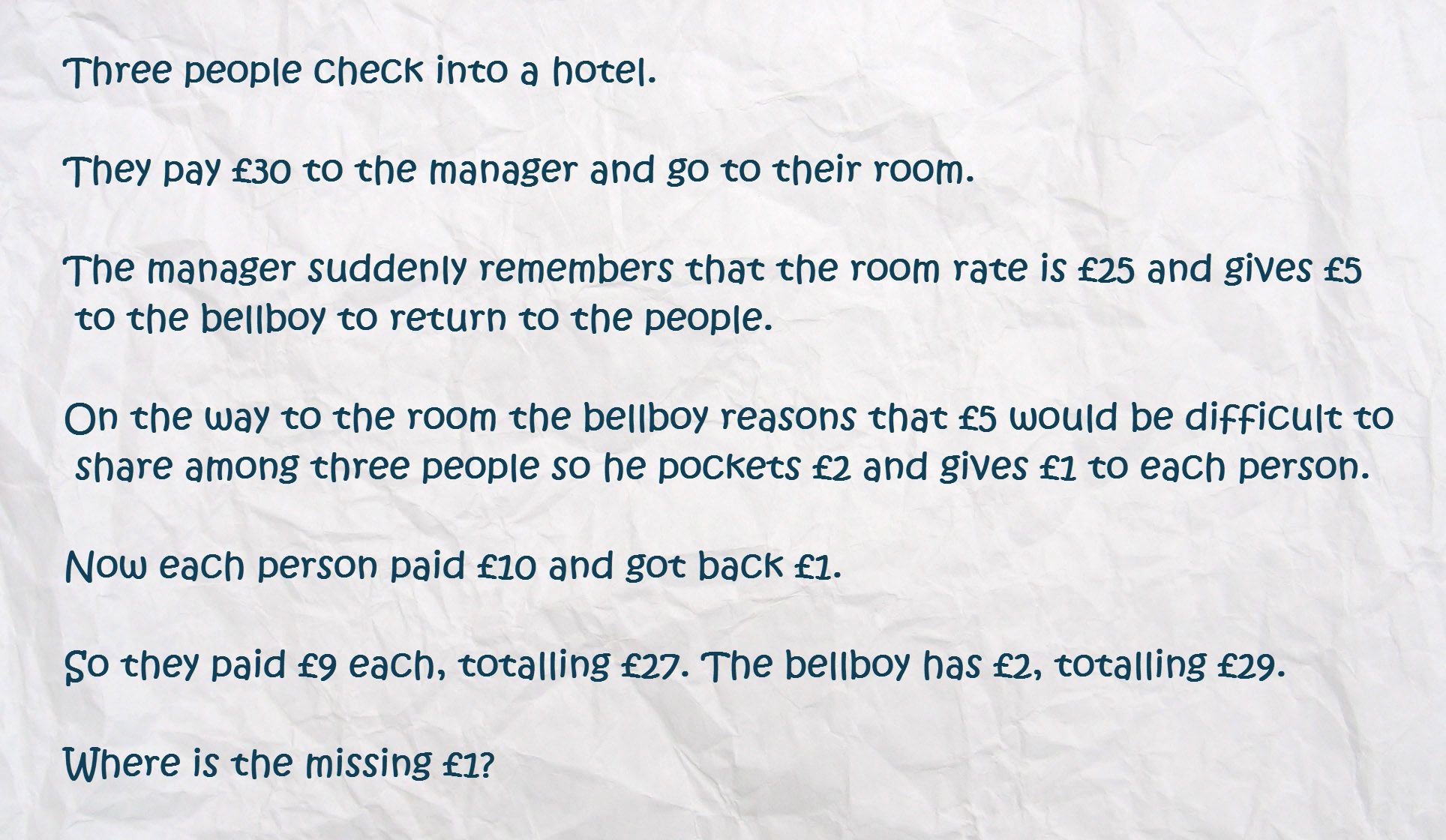 Three people check into a hotel.

They pay £30 to the manager and go to their room.

The manager suddenly remembers that the room rate is £25 and gives £5 to the bellboy to return to the people.

On the way to the room the bellboy reasons that £5 would be difficult to share among three people so he pockets £2 and gives £1 to each person.

Now each person paid £10 and got back £1.

So they paid £9 each, totalling £27. The bellboy has £2, totalling £29.

Where is the missing £1?